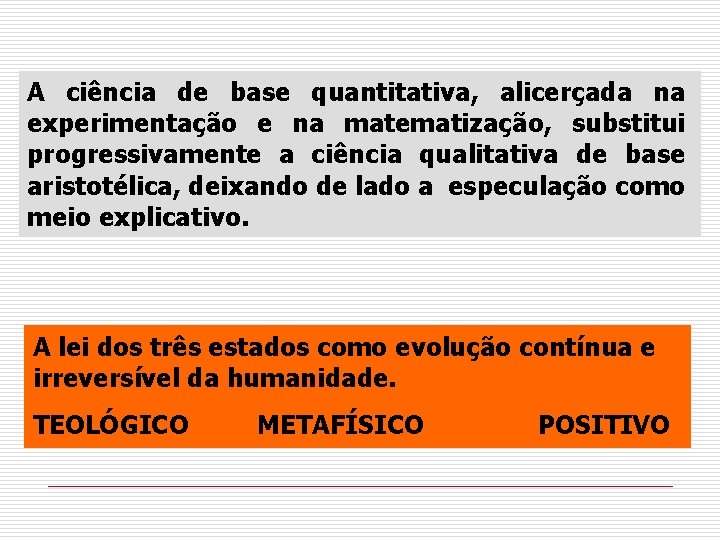 A ciência de base quantitativa, alicerçada na experimentação e na matematização, substitui progressivamente a ciência qualitativa de base aristotélica, deixando de lado a especulação como meio explicativo.

A lei dos três estados como evolução contínua e irreversível da humanidade.

TEOLÓGICO METAFÍSICO POSITIVO